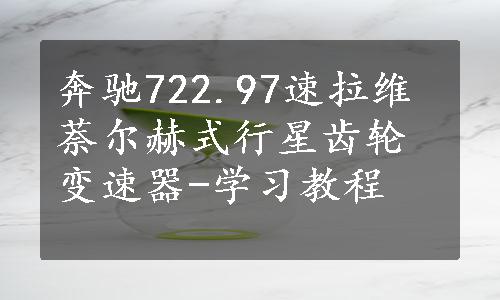 奔驰722.97速拉维萘尔赫式行星齿轮变速器-学习教程